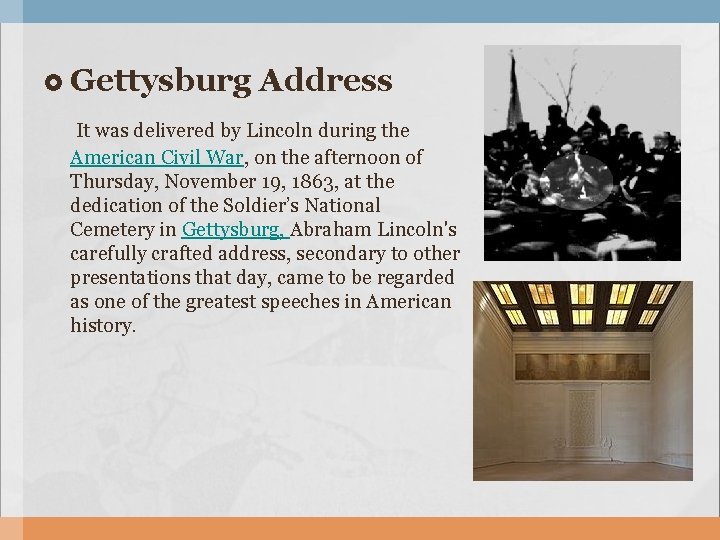 Gettysburg Address

It was delivered by Lincoln during the American Civil War, on the afternoon of Thursday, November 19, 1863, at the dedication of the Soldier's National Cemetery in Gettysburg, Abraham Lincoln's carefully crafted address, secondary to other presentations that day, came to be regarded as one of the greatest speeches in American history.